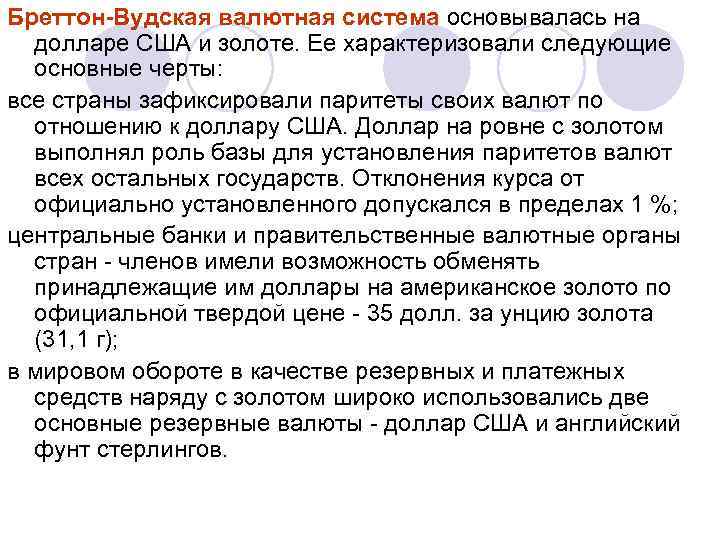 Бреттон-Вудская валютная система основывалась на долларе США и золоте. Ее характеризовали следующие основные черты:

все страны зафиксировали паритеты своих валют по отношению к доллару США. Доллар на ровне с золотом выполнял роль базы для установления паритетов валют всех остальных государств. Отклонения курса от официально установленного допускался в пределах 1 %;

центральные банки и правительственные валютные органы стран - членов имели возможность обменять принадлежащие им доллары на американское золото по официальной твердой цене - 35 долл. за унцию золота (31,1 г);

в мировом обороте в качестве резервных и платежных средств наряду с золотом широко использовались две основные резервные валюты - доллар США и английский фунт стерлингов.